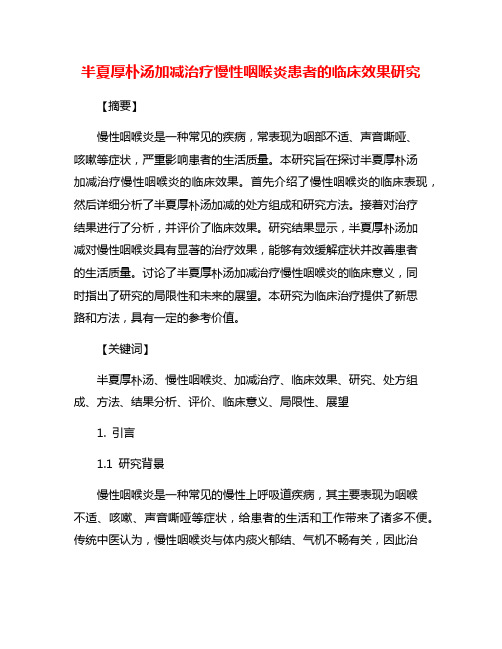 半夏厚朴汤加减治疗慢性咽喉炎患者的临床效果研究

【摘要】

慢性咽喉炎是一种常见的疾病，常表现为咽部不适、声音嘶哑、咳嗽等症状，严重影响患者的生活质量。本研究旨在探讨半夏厚朴汤加减治疗慢性咽喉炎的临床效果。首先介绍了慢性咽喉炎的临床表现，然后详细分析了半夏厚朴汤加减的处方组成和研究方法。接着对治疗结果进行了分析，并评价了临床效果。研究结果显示，半夏厚朴汤加减对慢性咽喉炎具有显著的治疗效果，能够有效缓解症状并改善患者的生活质量。讨论了半夏厚朴汤加减治疗慢性咽喉炎的临床意义，同时指出了研究的局限性和未来的展望。本研究为临床治疗提供了新思路和方法，具有一定的参考价值。

【关键词】

半夏厚朴汤、慢性咽喉炎、加减治疗、临床效果、研究、处方组成、方法、结果分析、评价、临床意义、局限性、展望

1. 引言

1.1 研究背景

慢性咽喉炎是一种常见的慢性上呼吸道疾病，其主要表现为咽喉不适、咳嗽、声音嘶哑等症状，给患者的生活和工作带来了诸多不便。传统中医认为，慢性咽喉炎与体内痰火郁结、气机不畅有关，因此治